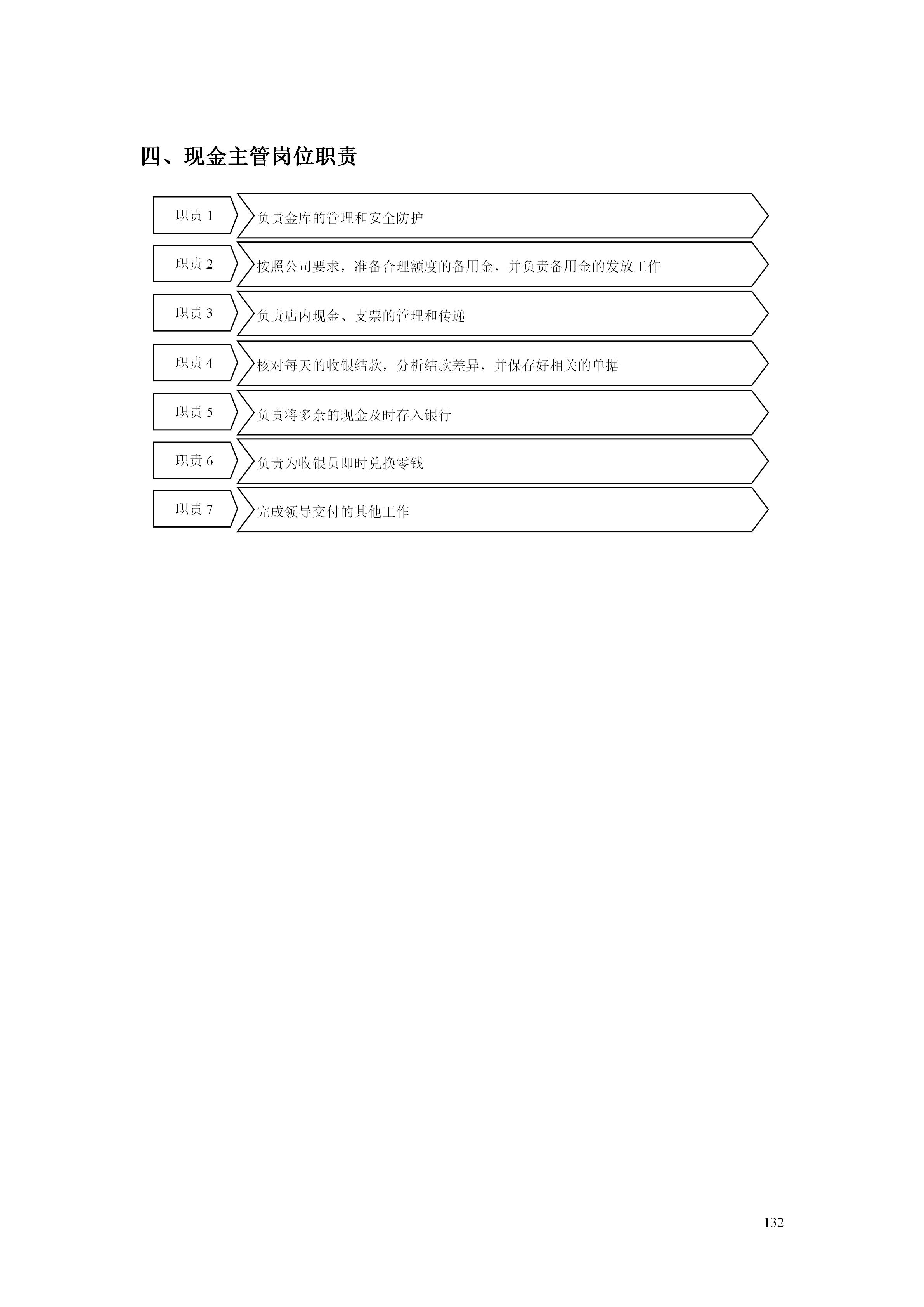 四、现金主管岗位职责

职责 1
负责金库的管理和安全防护

职责 2
按照公司要求，准备合理额度的备用金，并负责备用金的发放工作

职责 3
负责店内现金、支票的管理和传递

职责 4
核对每天的收银结款，分析结款差异，并保存好相关的单据

职责 5
负责将多余的现金及时存入银行

职责 6
负责为收银员即时兑换零钱

职责 7
完成领导交付的其他工作

132